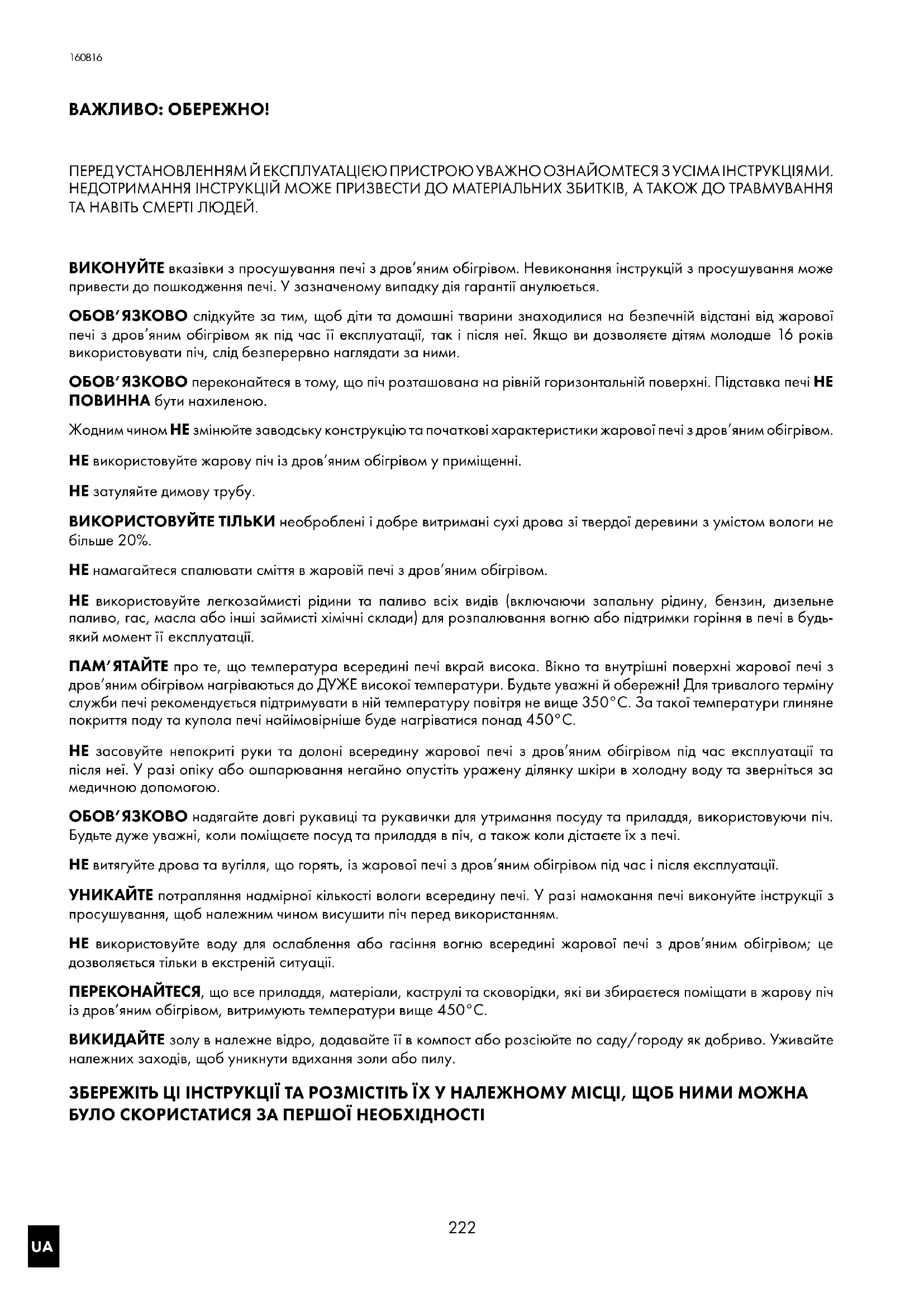 160816

ВАЖЛИВО: ОБЕРЕЖНО!

ПЕРЕД УСТАНОВЛЕННЯМ Й ЕКСПЛУАТАЦІЄЮ ПРИСТРОЮ УВАЖНО ОЗНАЙОМТЕСЯ З УСІМА ІНСТРУКЦІЯМИ. НЕДОТРИМАННЯ ІНСТРУКЦІЙ МОЖЕ ПРИЗВЕСТИ ДО МАТЕРІАЛЬНИХ ЗБИТКІВ, А ТАКОЖ ДО ТРАВМУВАННЯ ТА НАВІТЬ СМЕРТІ ЛЮДЕЙ.

ВИКОНУЙТЕ вказівки з просушування печі з дров'яним обігрівом. Невиконання інструкцій з просушування може привести до пошкодження печі. У зазначеному випадку дія гарантії анулюється.

ОБОВ'ЯЗКОВО слідкуйте за тим, щоб діти та домашні тварини знаходилися на безпечній відстані від жарової печі з дров'яним обігрівом як під час її експлуатації, так і після неї. Якщо ви дозволяєте дітям молодше 16 років використовувати піч, слід безперервно наглядати за ними.

ОБОВ'ЯЗКОВО переконайтеся в тому, що піч розташована на рівній горизонтальній поверхні. Підставка печі НЕ ПОВИННА бути нахиленою.

Жодним чином НЕ змінюйте заводську конструкцію та початкові характеристики жарової печі з дров'яним обігрівом.

НЕ використовуйте жарову піч із дров'яним обігрівом у приміщенні.

НЕ затуляйте димову трубу.

ВИКОРИСТОВУЙТЕ ТІЛЬКИ необроблені і добре витримані сухі дрова зі твердої деревини з умістом вологи не більше 20%.

НЕ намагайтеся спалювати сміття в жаровій печі з дров'яним обігрівом.

НЕ використовуйте легкозаймисті рідини та паливо всіх видів (включаючи запальну рідину, бензин, дизельне паливо, гас, масла або інші займисті хімічні склади) для розпалювання вогню або підтримки горіння в печі в будь-який момент її експлуатації.

ПАМ'ЯТАЙТЕ про те, що температура всередині печі вкрай висока. Вікно та внутрішні поверхні жарової печі з дров'яним обігрівом нагріваються до ДУЖЕ високої температури. Будьте уважні й обережні! Для тривалого терміну служби печі рекомендується підтримувати в ній температуру повітря не вище 350°C. За такої температури глиняне покриття поду та купола печі найімовірніше буде нагріватися понад 450°C.

НЕ засовуйте непокриті руки та долоні всередину жарової печі з дров'яним обігрівом під час експлуатації та після неї. У разі опіку або ошпарювання негайно опустіть уражену ділянку шкіри в холодну воду та зверніться за медичною допомогою.

ОБОВ'ЯЗКОВО надягайте довгі рукавиці та рукавички для утримання посуду та приладдя, використовуючи піч. Будьте дуже уважні, коли поміщаєте посуд та приладдя в піч, а також коли дістаєте їх з печі.

НЕ витягуйте дрова та вугілля, що горять, із жарової печі з дров'яним обігрівом під час і після експлуатації.

УНИКАЙТЕ потрапляння надмірної кількості вологи всередину печі. У разі намокання печі виконуйте інструкції з просушування, щоб належним чином висушити піч перед використанням.

НЕ використовуйте воду для ослаблення або гасіння вогню всередині жарової печі з дров'яним обігрівом; це дозволяється тільки в екстреній ситуації.

ПЕРЕКОНАЙТЕСЯ, що все приладдя, матеріали, каструлі та сковорідки, які ви збираєтеся поміщати в жарову піч із дров'яним обігрівом, витримують температури вище 450°C.

ВИКИДАЙТЕ золу в належне відро, додавайте її в компост або розсіюйте по саду/городу як добриво. Уживайте належних заходів, щоб уникнути вдихання золи або пилу.

ЗБЕРЕЖІТЬ ЦІ ІНСТРУКЦІЇ ТА РОЗМІСТІТЬ ЇХ У НАЛЕЖНОМУ МІСЦІ, ЩОБ НИМИ МОЖНА БУЛО СКОРИСТАТИСЯ ЗА ПЕРШОЇ НЕОБХІДНОСТІ

222

UA